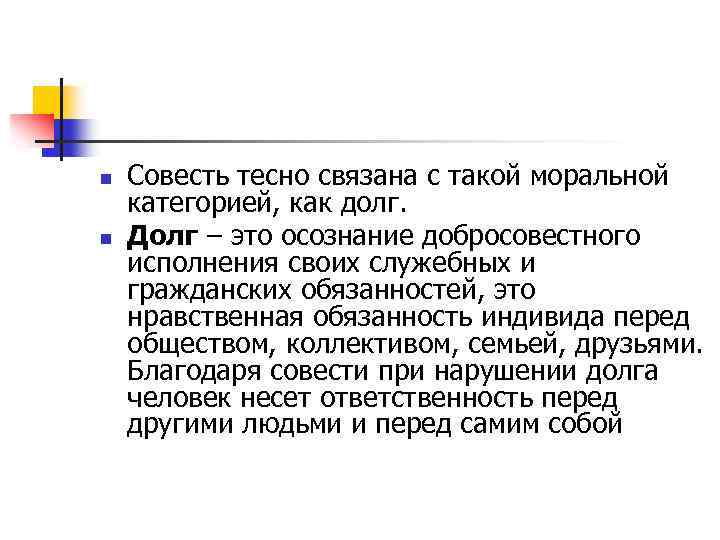 Совесть тесно связана с такой моральной категорией, как долг.

Долг – это осознание добросовестного исполнения своих служебных и гражданских обязанностей, это нравственная обязанность индивида перед обществом, коллективом, семьей, друзьями. Благодаря совести при нарушении долга человек несет ответственность перед другими людьми и перед самим собой